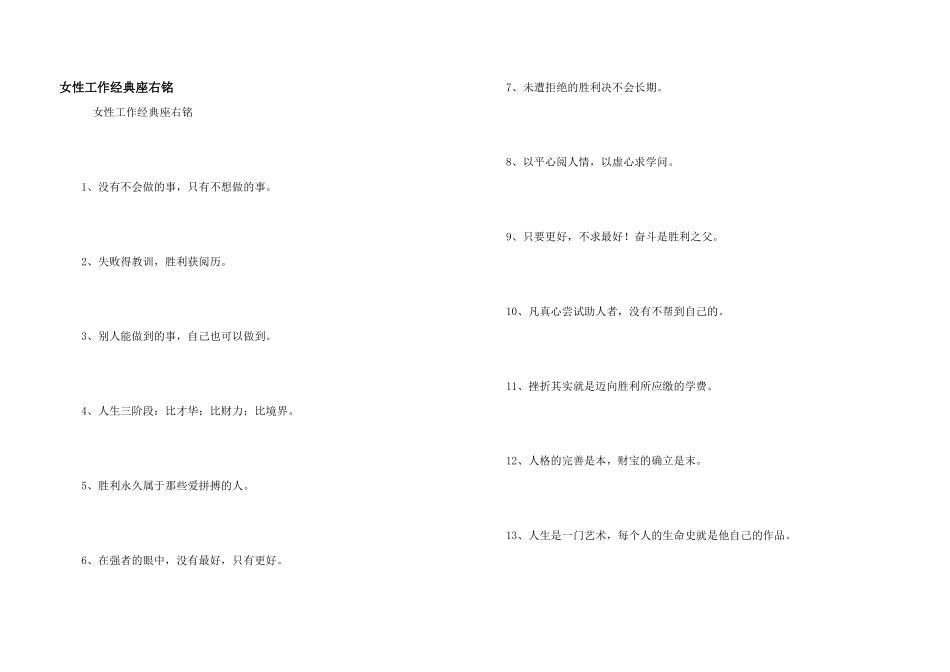 女性工作经典座右铭

女性工作经典座右铭

1、没有不会做的事，只有不想做的事。

2、失败得教训，胜利获阅历。

3、别人能做到的事，自己也可以做到。

4、人生三阶段：比才华；比财力；比境界。

5、胜利永久属于那些爱拼搏的人。

6、在强者的眼中，没有最好，只有更好。

7、未遭拒绝的胜利决不会长期。

8、以平心阅人情，以虚心求学问。

9、只要更好，不求最好！奋斗是胜利之父。

10、凡真心尝试助人者，没有不帮到自己的。

11、挫折其实就是迈向胜利所应缴的学费。

12、人格的完善是本，财宝的确立是末。

13、人生是一门艺术，每个人的生命史就是他自己的作品。